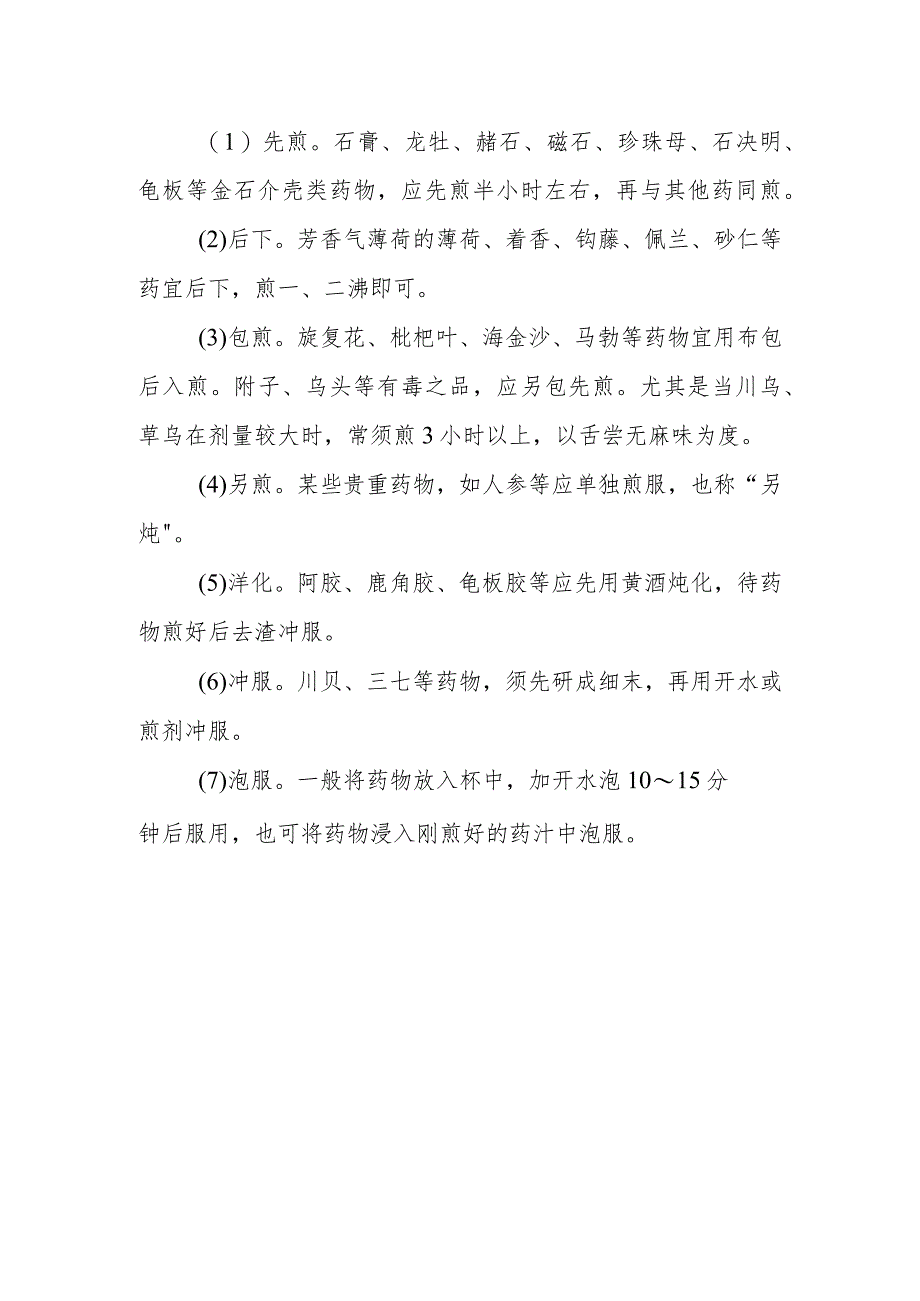 （1）先煎。石膏、龙牡、赭石、磁石、珍珠母、石决明、龟板等金石介壳类药物，应先煎半小时左右，再与其他药同煎。

(2)后下。芳香气薄荷的薄荷、着香、钩藤、佩兰、砂仁等药宜后下，煎一、二沸即可。

(3)包煎。旋复花、枇杷叶、海金沙、马勃等药物宜用布包后入煎。附子、乌头等有毒之品，应另包先煎。尤其是当川乌、草乌在剂量较大时，常须煎3小时以上，以舌尝无麻味为度。

(4)另煎。某些贵重药物，如人参等应单独煎服，也称“另炖"。

(5)洋化。阿胶、鹿角胶、龟板胶等应先用黄酒炖化，待药物煎好后去渣冲服。

(6)冲服。川贝、三七等药物，须先研成细末，再用开水或煎剂冲服。

(7)泡服。一般将药物放入杯中，加开水泡10～15分钟后服用，也可将药物浸入刚煎好的药汁中泡服。